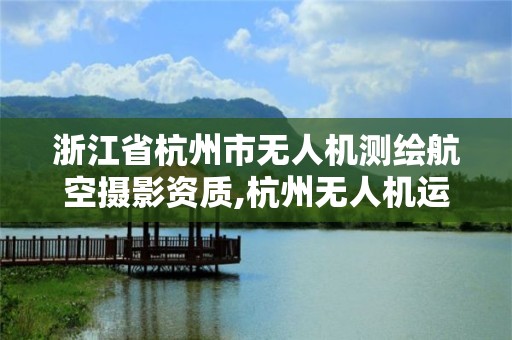 浙江省杭州市无人机测绘航空摄影资质,杭州无人机运